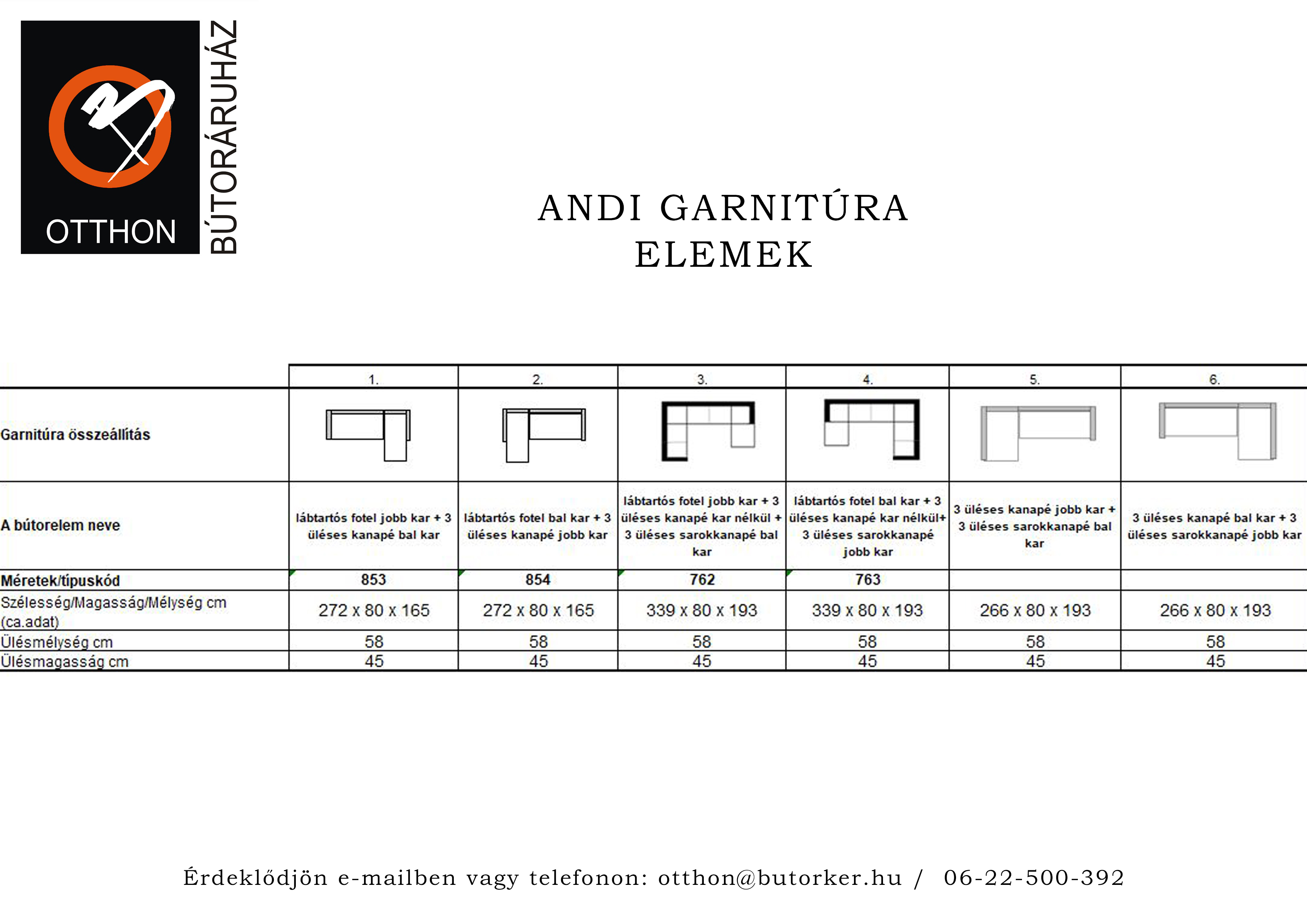 OTTHON
BÚTORÁRUHÁZ

ANDI GARNITÚRA
ELEMEK

| | 1. | 2. | 3. | 4. | 5. | 6. |
|---|---|---|---|---|---|---|
| Garnitúra összeállítás | | | | | | |
| A bútorelem neve | lábtartós fotel jobb kar + 3 üléses kanapé bal kar | lábtartós fotel bal kar + 3 üléses kanapé jobb kar | lábtartós fotel jobb kar + 3 üléses kanapé kar nélkül + 3 üléses sarokkanapé bal kar | lábtartós fotel bal kar + 3 üléses kanapé kar nélkül+ 3 üléses sarokkanapé jobb kar | 3 üléses kanapé jobb kar + 3 üléses sarokkanapé bal kar | 3 üléses kanapé bal kar + 3 üléses sarokkanapé jobb kar |
| Méretek/típuskód | 853 | 854 | 762 | 763 | | |
| Szélesség/Magasság/Mélység cm (ca.adat) | 272 x 80 x 165 | 272 x 80 x 165 | 339 x 80 x 193 | 339 x 80 x 193 | 266 x 80 x 193 | 266 x 80 x 193 |
| Ülésmélység cm | 58 | 58 | 58 | 58 | 58 | 58 |
| Ülésmagasság cm | 45 | 45 | 45 | 45 | 45 | 45 |

Érdeklődjön e-mailben vagy telefonon: otthon@butorker.hu / 06-22-500-392